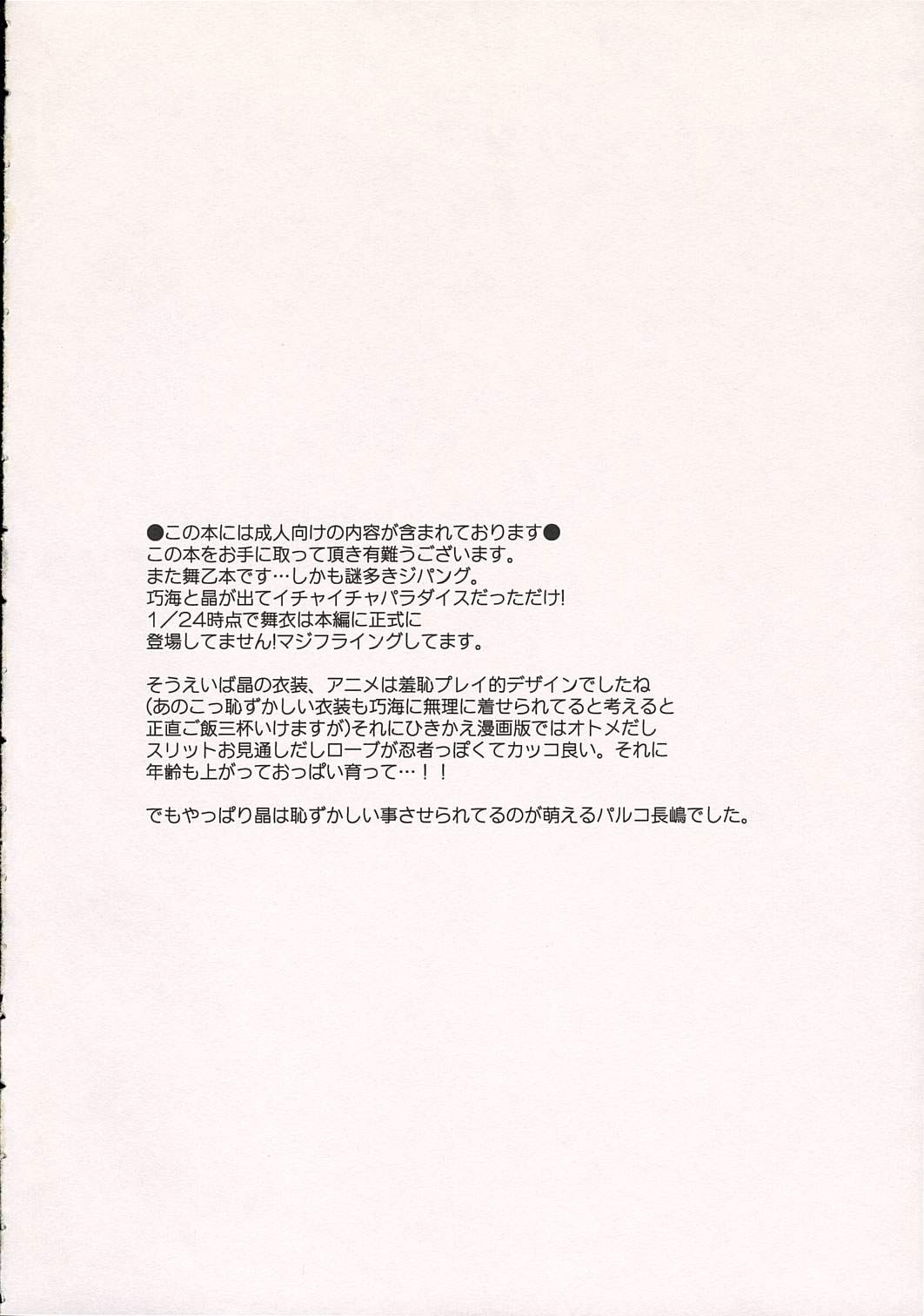 ●この本には成人向けの内容が含まれております●
この本をお手に取って頂き有難うございます。
また舞乙本です…しかも謎多きジパング。
巧海と晶が出てイチャイチャパラダイスだっただけ!
1/24時点で舞衣は本編に正式に
登場してません!マジフライングしてます。

そうえいば晶の衣装、アニメは羞恥プレイ的デザインでしたね
(あのこっ恥ずかしい衣装も巧海に無理に着せられてると考えると
正直ご飯三杯いけますが)それにひきかえ漫画版ではオトメだし
スリットお見通しだしローブが忍者っぽくてカッコ良い。それに
年齢も上がっておっぱい育って…!!

でもやっぱり晶は恥ずかしい事させられてるのが萌えるパルコ長嶋でした。